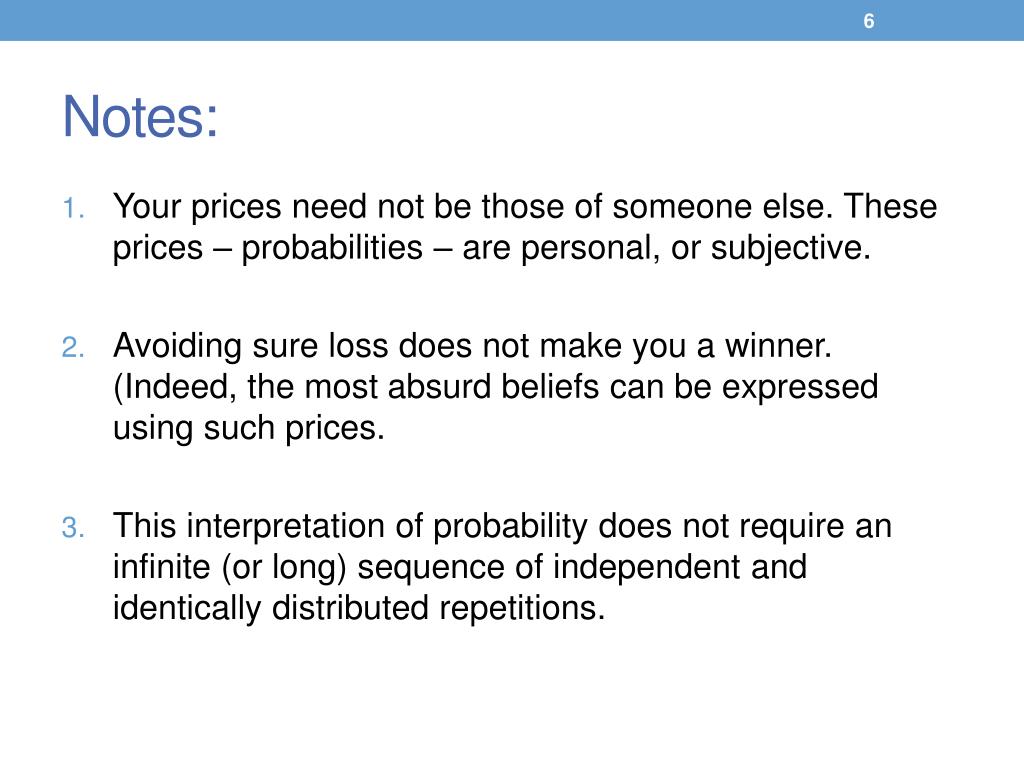 6

Notes:

1. Your prices need not be those of someone else. These prices – probabilities – are personal, or subjective.

2. Avoiding sure loss does not make you a winner. (Indeed, the most absurd beliefs can be expressed using such prices.

3. This interpretation of probability does not require an infinite (or long) sequence of independent and identically distributed repetitions.